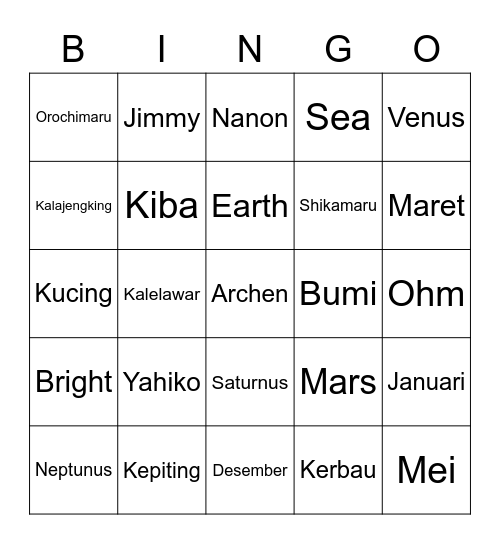 | B | I | N | G | O |
|---|---|---|---|---|
| Orochimaru | Jimmy | Nanon | Sea | Venus |
| Kalajengking | Kiba | Earth | Shikamaru | Maret |
| Kucing | Kalelawar | Archen | Bumi | Ohm |
| Bright | Yahiko | Saturnus | Mars | Januari |
| Neptunus | Kepiting | Desember | Kerbau | Mei |